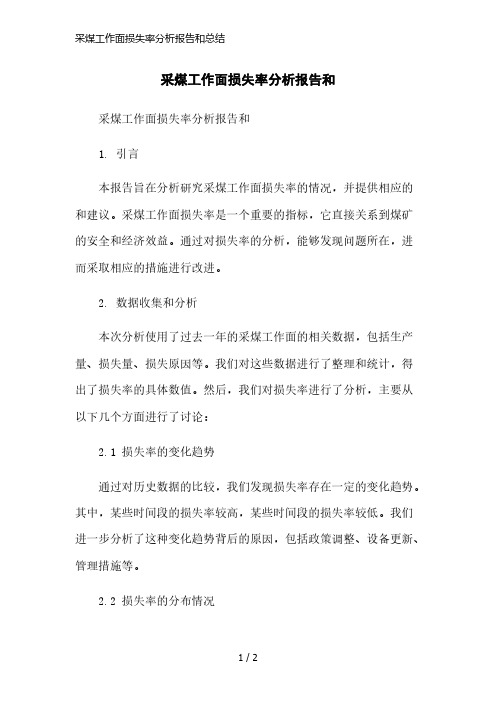 采煤工作面损失率分析报告和总结

采煤工作面损失率分析报告和

采煤工作面损失率分析报告和

1. 引言

本报告旨在分析研究采煤工作面损失率的情况，并提供相应的和建议。采煤工作面损失率是一个重要的指标，它直接关系到煤矿的安全和经济效益。通过对损失率的分析，能够发现问题所在，进而采取相应的措施进行改进。

2. 数据收集和分析

本次分析使用了过去一年的采煤工作面的相关数据，包括生产量、损失量、损失原因等。我们对这些数据进行了整理和统计，得出了损失率的具体数值。然后，我们对损失率进行了分析，主要从以下几个方面进行了讨论：

2.1 损失率的变化趋势

通过对历史数据的比较，我们发现损失率存在一定的变化趋势。其中，某些时间段的损失率较高，某些时间段的损失率较低。我们进一步分析了这种变化趋势背后的原因，包括政策调整、设备更新、管理措施等。

2.2 损失率的分布情况

1 / 2